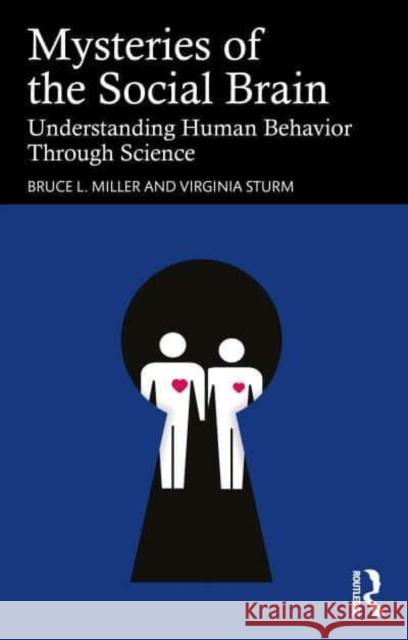 Mysteries of the Social Brain

Understanding Human Behavior Through Science

BRUCE L. MILLER AND VIRGINIA STURM

ROUTLEDGE